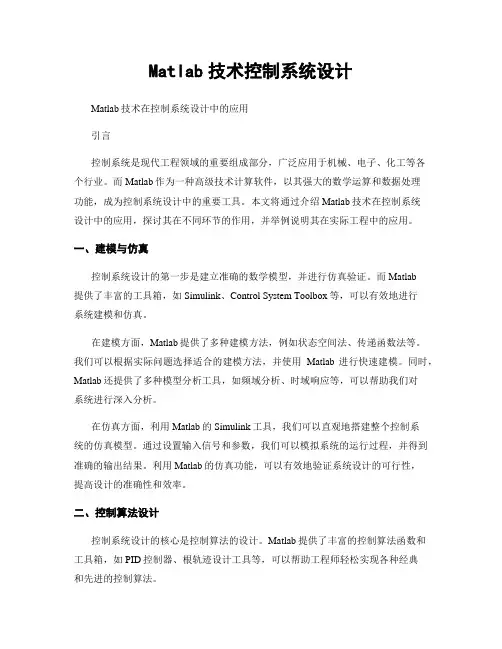 Matlab 技术控制系统设计

Matlab 技术在控制系统设计中的应用

引言

控制系统是现代工程领域的重要组成部分，广泛应用于机械、电子、化工等各个行业。而 Matlab 作为一种高级技术计算软件，以其强大的数学运算和数据处理功能，成为控制系统设计中的重要工具。本文将通过介绍 Matlab 技术在控制系统设计中的应用，探讨其在不同环节的作用，并举例说明其在实际工程中的应用。

一、建模与仿真

控制系统设计的第一步是建立准确的数学模型，并进行仿真验证。而 Matlab 提供了丰富的工具箱，如 Simulink、Control System Toolbox 等，可以有效地进行系统建模和仿真。

在建模方面，Matlab 提供了多种建模方法，例如状态空间法、传递函数法等。我们可以根据实际问题选择适合的建模方法，并使用 Matlab 进行快速建模。同时，Matlab 还提供了多种模型分析工具，如频域分析、时域响应等，可以帮助我们对系统进行深入分析。

在仿真方面，利用 Matlab 的 Simulink 工具，我们可以直观地搭建整个控制系统的仿真模型。通过设置输入信号和参数，我们可以模拟系统的运行过程，并得到准确的输出结果。利用 Matlab 的仿真功能，可以有效地验证系统设计的可行性，提高设计的准确性和效率。

二、控制算法设计

控制系统设计的核心是控制算法的设计。Matlab 提供了丰富的控制算法函数和工具箱，如 PID 控制器、根轨迹设计工具等，可以帮助工程师轻松实现各种经典和先进的控制算法。